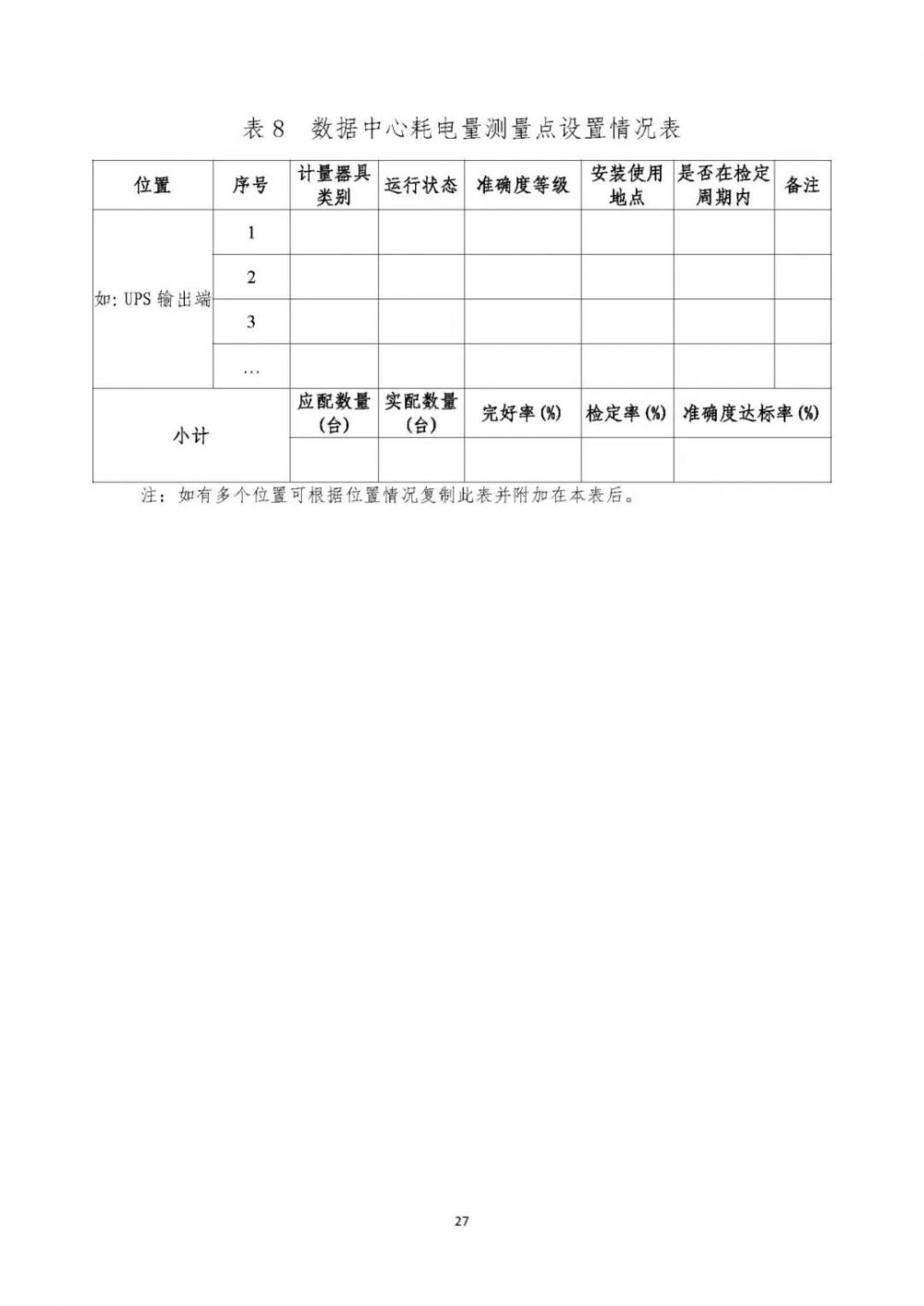 表 8　数据中心耗电量测量点设置情况表

| 位置 | 序号 | 计量器具类别 | 运行状态 | 准确度等级 | 安装使用地点 | 是否在检定周期内 | 备注 |
|---|---|---|---|---|---|---|---|
| 如: UPS 输出端 | 1 | | | | | | |
| | 2 | | | | | | |
| | 3 | | | | | | |
| | … | | | | | | |
| 小计 | | 应配数量（台） | 实配数量（台） | 完好率 (%) | 检定率 (%) | 准确度达标率 (%) | |
| | | | | | | | |

注：如有多个位置可根据位置情况复制此表并附加在本表后。

27